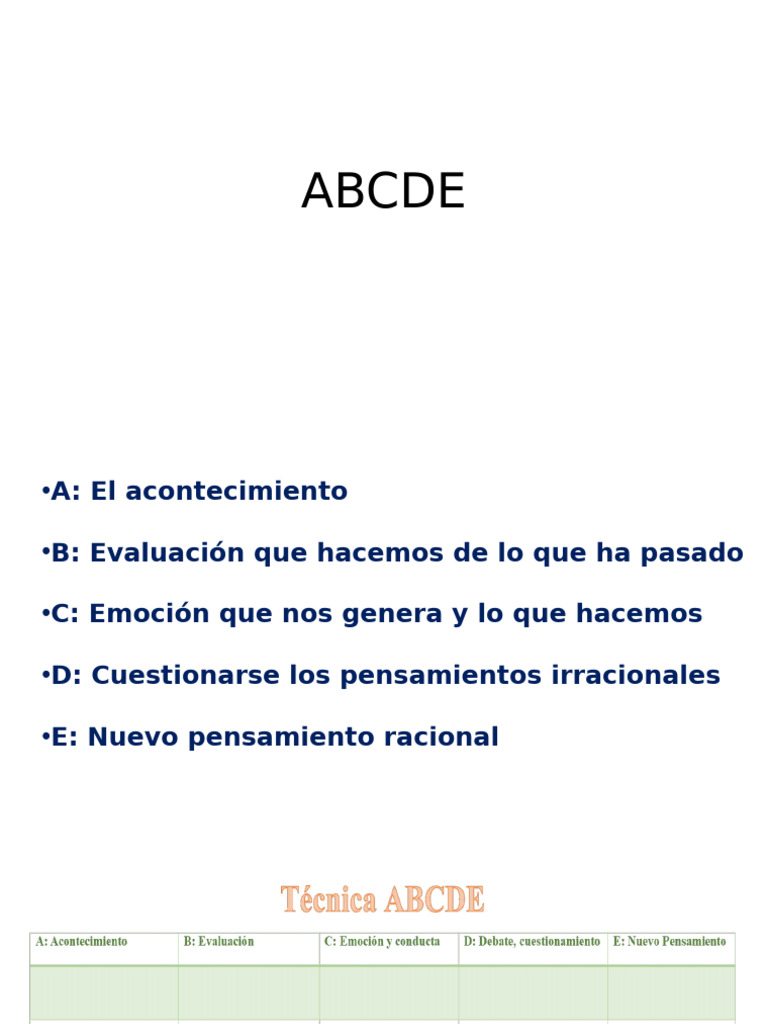 ABCDE

•A: El acontecimiento

•B: Evaluación que hacemos de lo que ha pasado

•C: Emoción que nos genera y lo que hacemos

•D: Cuestionarse los pensamientos irracionales

•E: Nuevo pensamiento racional

Técnica ABCDE

| A: Acontecimiento | B: Evaluación | C: Emoción y conducta | D: Debate, cuestionamiento | E: Nuevo Pensamiento |
|---|---|---|---|---|
| | | | | |